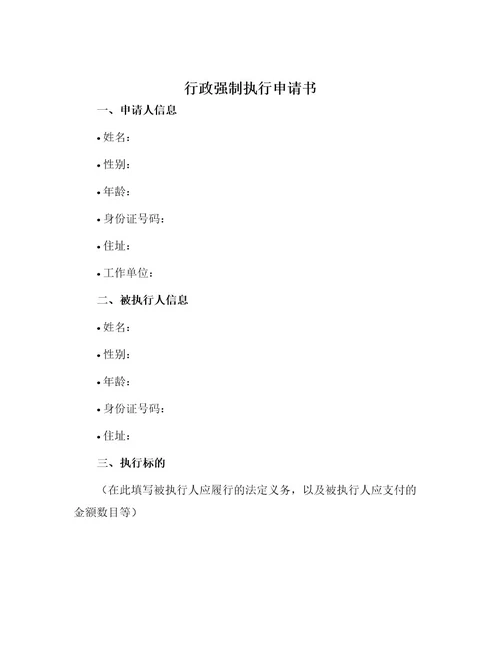 行政强制执行申请书

一、申请人信息

• 姓名：

• 性别：

• 年龄：

• 身份证号码：

• 住址：

• 工作单位：

二、被执行人信息

• 姓名：

• 性别：

• 年龄：

• 身份证号码：

• 住址：

三、执行标的

（在此填写被执行人应履行的法定义务，以及被执行人应支付的金额数目等）